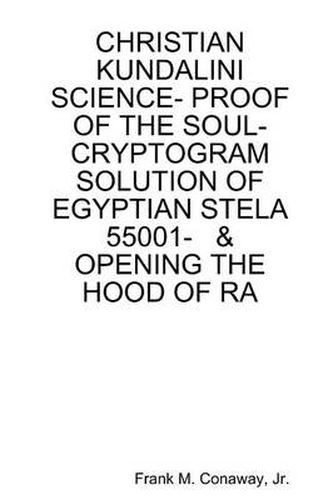 CHRISTIAN KUNDALINI SCIENCE- PROOF OF THE SOUL- CRYPTOGRAM SOLUTION OF EGYPTIAN STELA 55001- & OPENING THE HOOD OF RA

Frank M. Conaway, Jr.